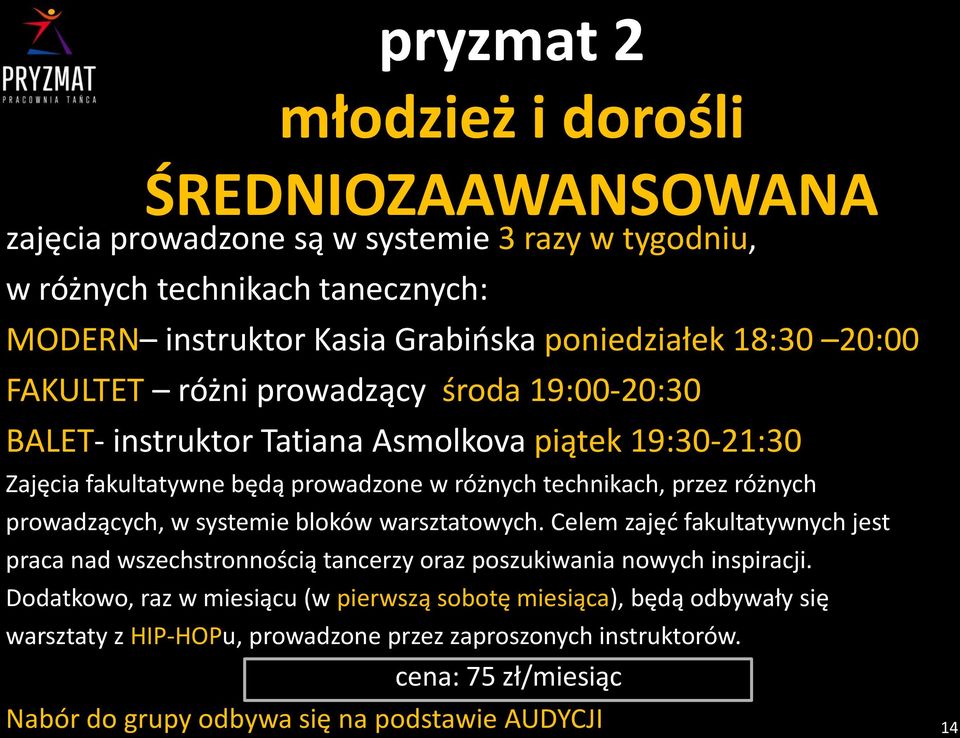 PRYZMAT
PRACOWNIA TAŃCA

pryzmat 2
młodzież i dorośli
ŚREDNIOZAAWANSOWANA

zajęcia prowadzone są w systemie 3 razy w tygodniu, w różnych technikach tanecznych:

MODERN– instruktor Kasia Grabińska poniedziałek 18:30 –20:00

FAKULTET – różni prowadzący środa 19:00-20:30

BALET- instruktor Tatiana Asmolkova piątek 19:30-21:30

Zajęcia fakultatywne będą prowadzone w różnych technikach, przez różnych prowadzących, w systemie bloków warsztatowych. Celem zajęć fakultatywnych jest praca nad wszechstronnością tancerzy oraz poszukiwania nowych inspiracji. Dodatkowo, raz w miesiącu (w pierwszą sobotę miesiąca), będą odbywały się warsztaty z HIP-HOPu, prowadzone przez zaproszonych instruktorów.

cena: 75 zł/miesiąc

Nabór do grupy odbywa się na podstawie AUDYCJI

14